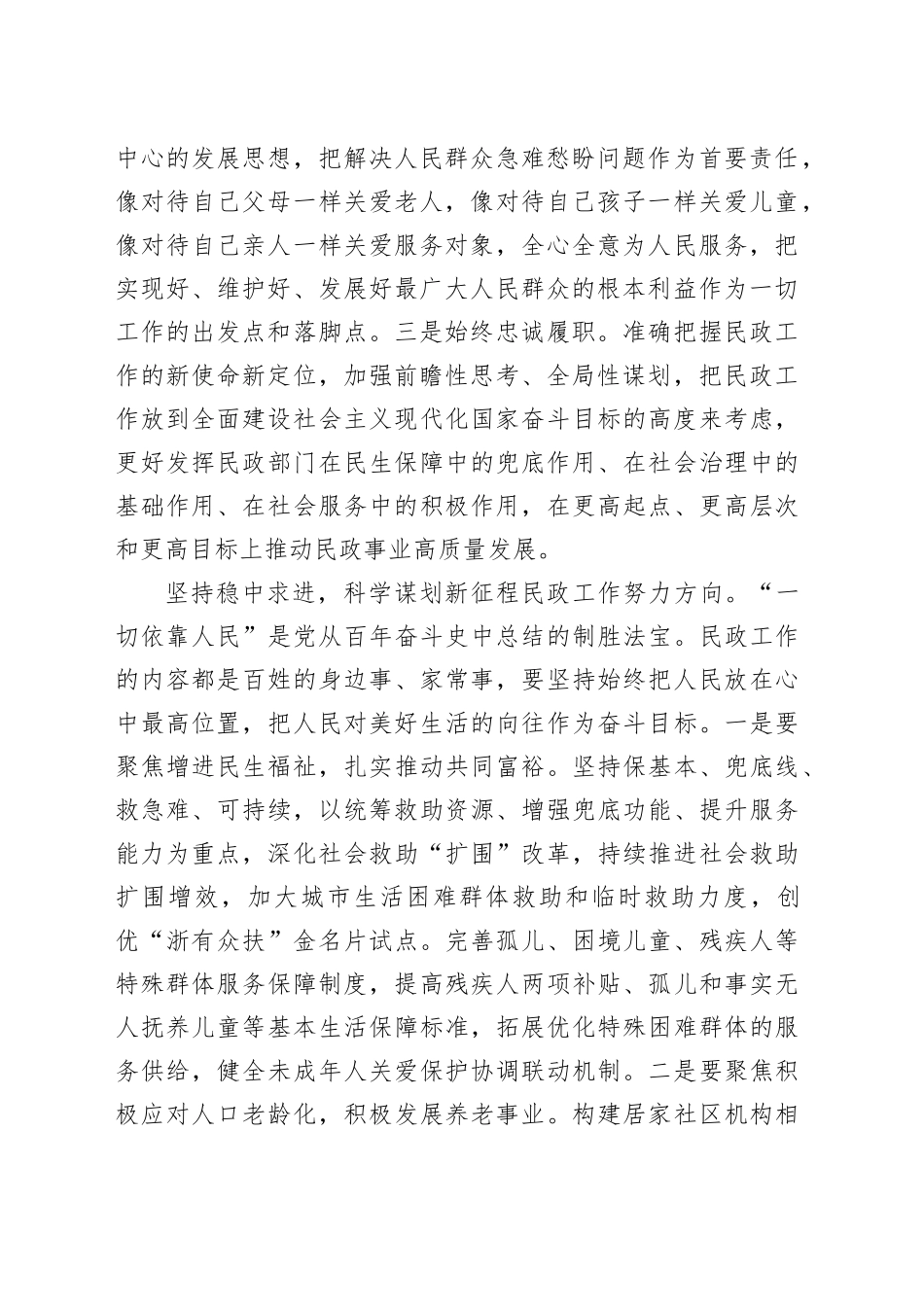 中心的发展思想，把解决人民群众急难愁盼问题作为首要责任，像对待自己父母一样关爱老人，像对待自己孩子一样关爱儿童，像对待自己亲人一样关爱服务对象，全心全意为人民服务，把实现好、维护好、发展好最广大人民群众的根本利益作为一切工作的出发点和落脚点。三是始终忠诚履职。准确把握民政工作的新使命新定位，加强前瞻性思考、全局性谋划，把民政工作放到全面建设社会主义现代化国家奋斗目标的高度来考虑，更好发挥民政部门在民生保障中的兜底作用、在社会治理中的基础作用、在社会服务中的积极作用，在更高起点、更高层次和更高目标上推动民政事业高质量发展。

坚持稳中求进，科学谋划新征程民政工作努力方向。“一切依靠人民”是党从百年奋斗史中总结的制胜法宝。民政工作的内容都是百姓的身边事、家常事，要坚持始终把人民放在心中最高位置，把人民对美好生活的向往作为奋斗目标。一是要聚焦增进民生福祉，扎实推动共同富裕。坚持保基本、兜底线、救急难、可持续，以统筹救助资源、增强兜底功能、提升服务能力为重点，深化社会救助“扩围”改革，持续推进社会救助扩围增效，加大城市生活困难群体救助和临时救助力度，创优“浙有众扶”金名片试点。完善孤儿、困境儿童、残疾人等特殊群体服务保障制度，提高残疾人两项补贴、孤儿和事实无人抚养儿童等基本生活保障标准，拓展优化特殊困难群体的服务供给，健全未成年人关爱保护协调联动机制。二是要聚焦积极应对人口老龄化，积极发展养老事业。构建居家社区机构相